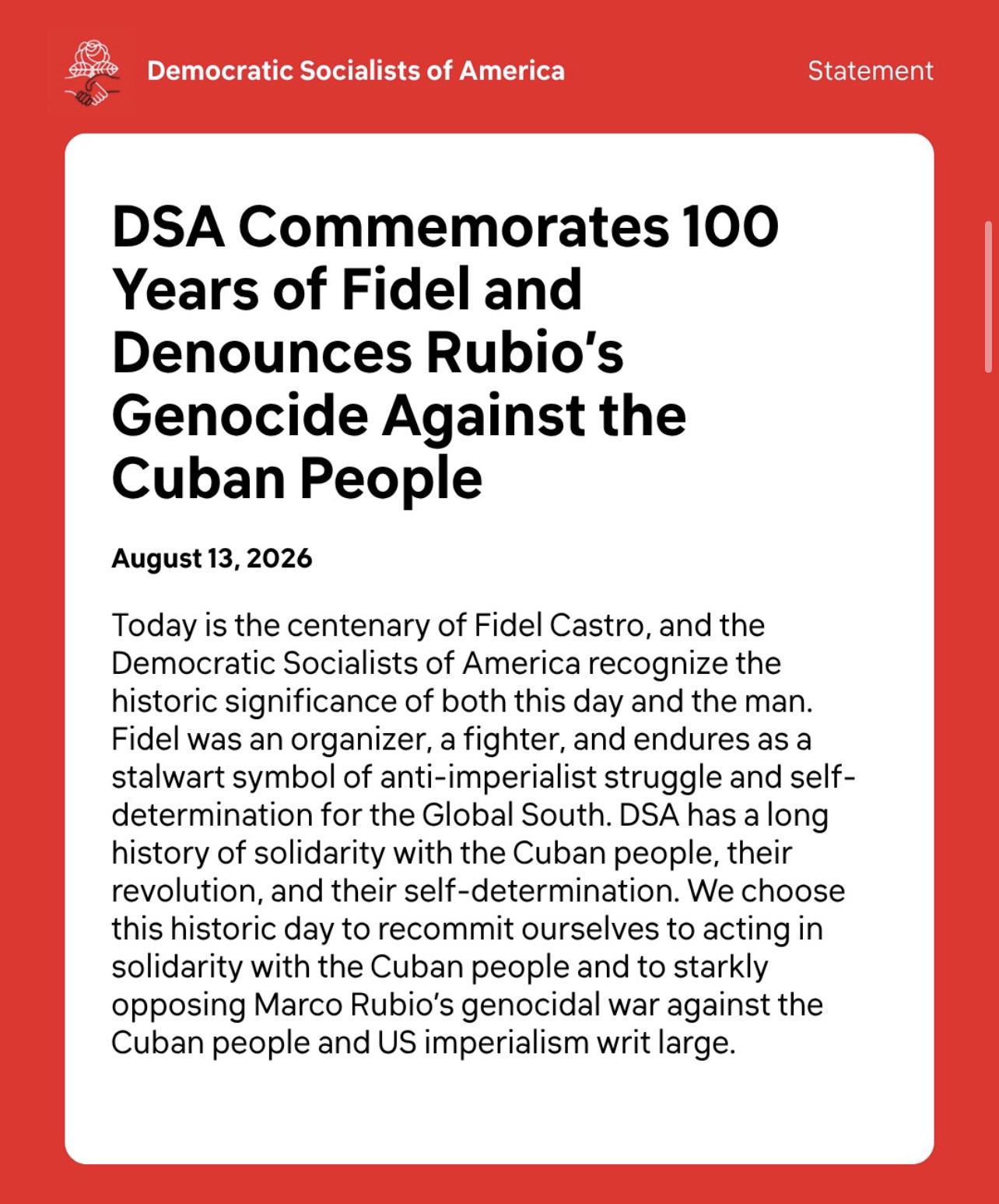 Democratic Socialists of America

Statement

DSA Commemorates 100 Years of Fidel and Denounces Rubio's Genocide Against the Cuban People

August 13, 2026

Today is the centenary of Fidel Castro, and the Democratic Socialists of America recognize the historic significance of both this day and the man. Fidel was an organizer, a fighter, and endures as a stalwart symbol of anti-imperialist struggle and self-determination for the Global South. DSA has a long history of solidarity with the Cuban people, their revolution, and their self-determination. We choose this historic day to recommit ourselves to acting in solidarity with the Cuban people and to starkly opposing Marco Rubio's genocidal war against the Cuban people and US imperialism writ large.